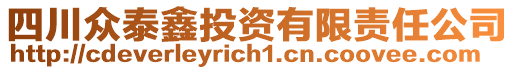 四川众泰鑫投资有限责任公司
http://cdeverleyrich1.cn.coovee.com